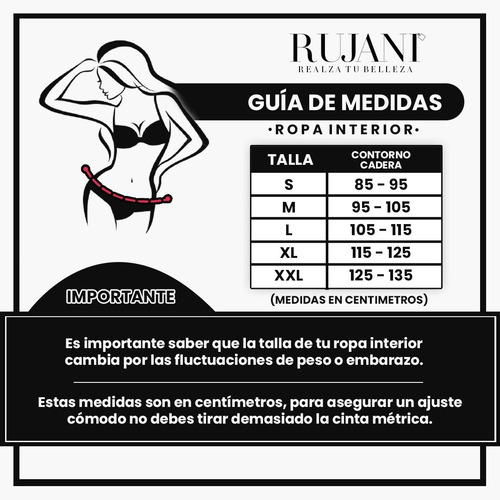 RUJANI
REALZA TU BELLEZA

GUÍA DE MEDIDAS
•ROPA INTERIOR•

| TALLA | CONTORNO CADERA |
|---|---|
| S | 85 - 95 |
| M | 95 - 105 |
| L | 105 - 115 |
| XL | 115 - 125 |
| XXL | 125 - 135 |

(MEDIDAS EN CENTIMETROS)

IMPORTANTE

Es importante saber que la talla de tu ropa interior cambia por las fluctuaciones de peso o embarazo.

Estas medidas son en centímetros, para asegurar un ajuste cómodo no debes tirar demasiado la cinta métrica.